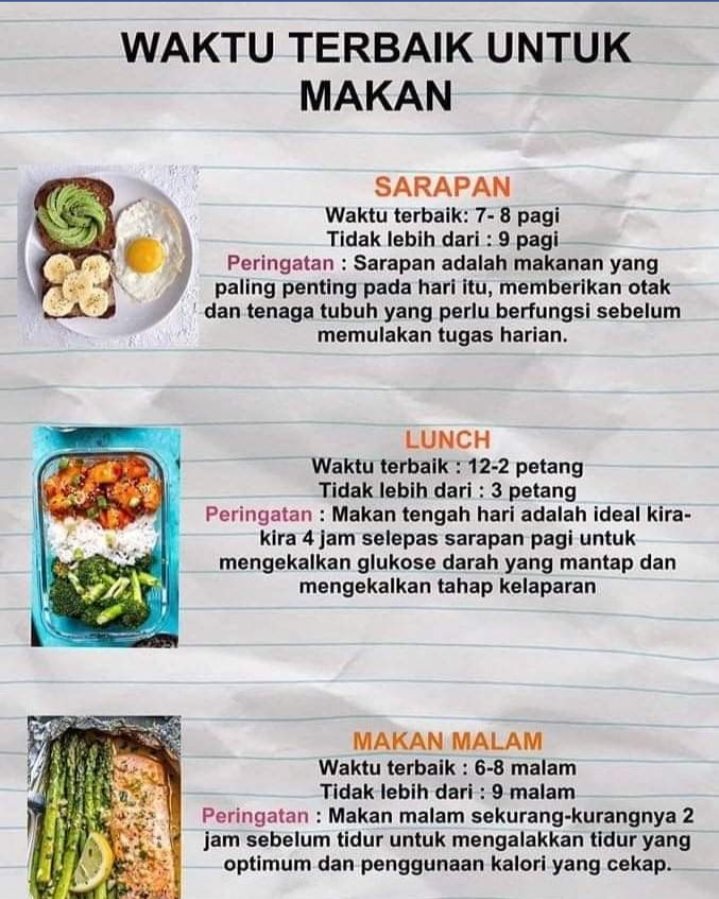 WAKTU TERBAIK UNTUK MAKAN

SARAPAN

Waktu terbaik: 7- 8 pagi

Tidak lebih dari : 9 pagi

Peringatan : Sarapan adalah makanan yang paling penting pada hari itu, memberikan otak dan tenaga tubuh yang perlu berfungsi sebelum memulakan tugas harian.

LUNCH

Waktu terbaik : 12-2 petang

Tidak lebih dari : 3 petang

Peringatan : Makan tengah hari adalah ideal kira-kira 4 jam selepas sarapan pagi untuk mengekalkan glukose darah yang mantap dan mengekalkan tahap kelaparan

MAKAN MALAM

Waktu terbaik : 6-8 malam

Tidak lebih dari : 9 malam

Peringatan : Makan malam sekurang-kurangnya 2 jam sebelum tidur untuk mengalakkan tidur yang optimum dan penggunaan kalori yang cekap.